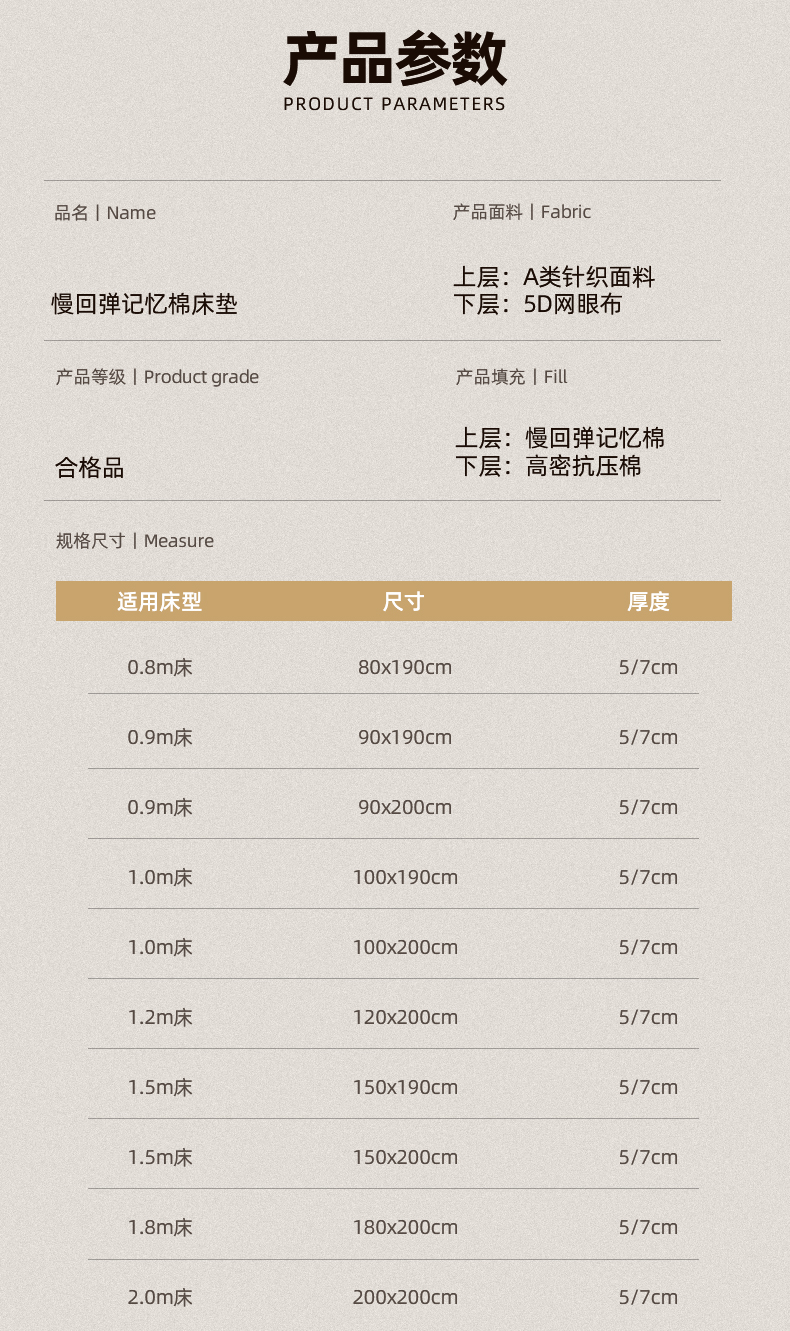 产品参数
PRODUCT PARAMETERS

品名 | Name

慢回弹记忆棉床垫

产品面料 | Fabric

上层：A类针织面料
下层：5D网眼布

产品等级 | Product grade

合格品

产品填充 | Fill

上层：慢回弹记忆棉
下层：高密抗压棉

规格尺寸 | Measure

| 适用床型 | 尺寸 | 厚度 |
|---|---|---|
| 0.8m床 | 80x190cm | 5/7cm |
| 0.9m床 | 90x190cm | 5/7cm |
| 0.9m床 | 90x200cm | 5/7cm |
| 1.0m床 | 100x190cm | 5/7cm |
| 1.0m床 | 100x200cm | 5/7cm |
| 1.2m床 | 120x200cm | 5/7cm |
| 1.5m床 | 150x190cm | 5/7cm |
| 1.5m床 | 150x200cm | 5/7cm |
| 1.8m床 | 180x200cm | 5/7cm |
| 2.0m床 | 200x200cm | 5/7cm |